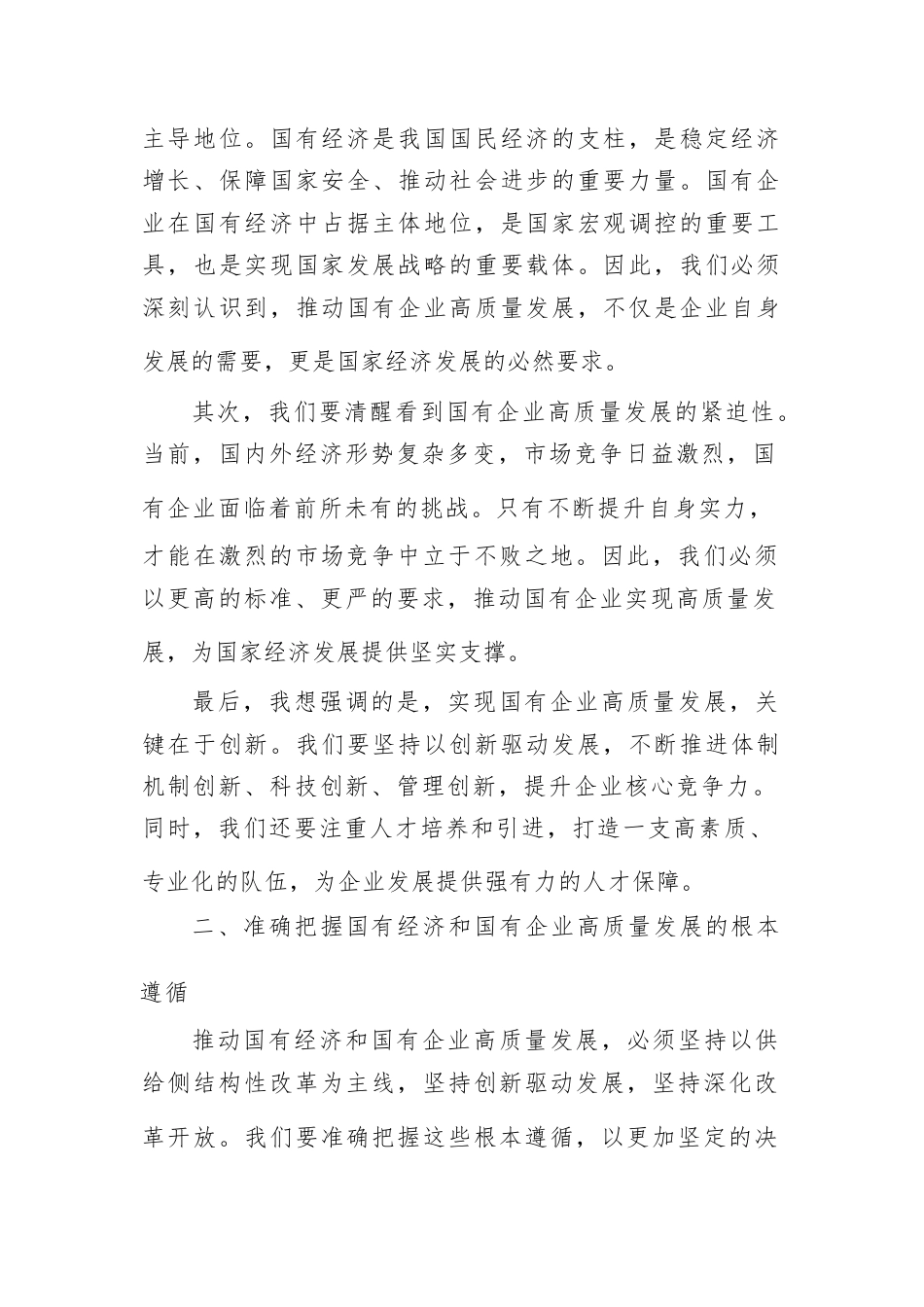 主导地位。国有经济是我国国民经济的支柱，是稳定经济增长、保障国家安全、推动社会进步的重要力量。国有企业在国有经济中占据主体地位，是国家宏观调控的重要工具，也是实现国家发展战略的重要载体。因此，我们必须深刻认识到，推动国有企业高质量发展，不仅是企业自身发展的需要，更是国家经济发展的必然要求。

其次，我们要清醒看到国有企业高质量发展的紧迫性。当前，国内外经济形势复杂多变，市场竞争日益激烈，国有企业面临着前所未有的挑战。只有不断提升自身实力，才能在激烈的市场竞争中立于不败之地。因此，我们必须以更高的标准、更严的要求，推动国有企业实现高质量发展，为国家经济发展提供坚实支撑。

最后，我想强调的是，实现国有企业高质量发展，关键在于创新。我们要坚持以创新驱动发展，不断推进体制机制创新、科技创新、管理创新，提升企业核心竞争力。同时，我们还要注重人才培养和引进，打造一支高素质、专业化的队伍，为企业发展提供强有力的人才保障。

二、准确把握国有经济和国有企业高质量发展的根本遵循

推动国有经济和国有企业高质量发展，必须坚持以供给侧结构性改革为主线，坚持创新驱动发展，坚持深化改革开放。我们要准确把握这些根本遵循，以更加坚定的决